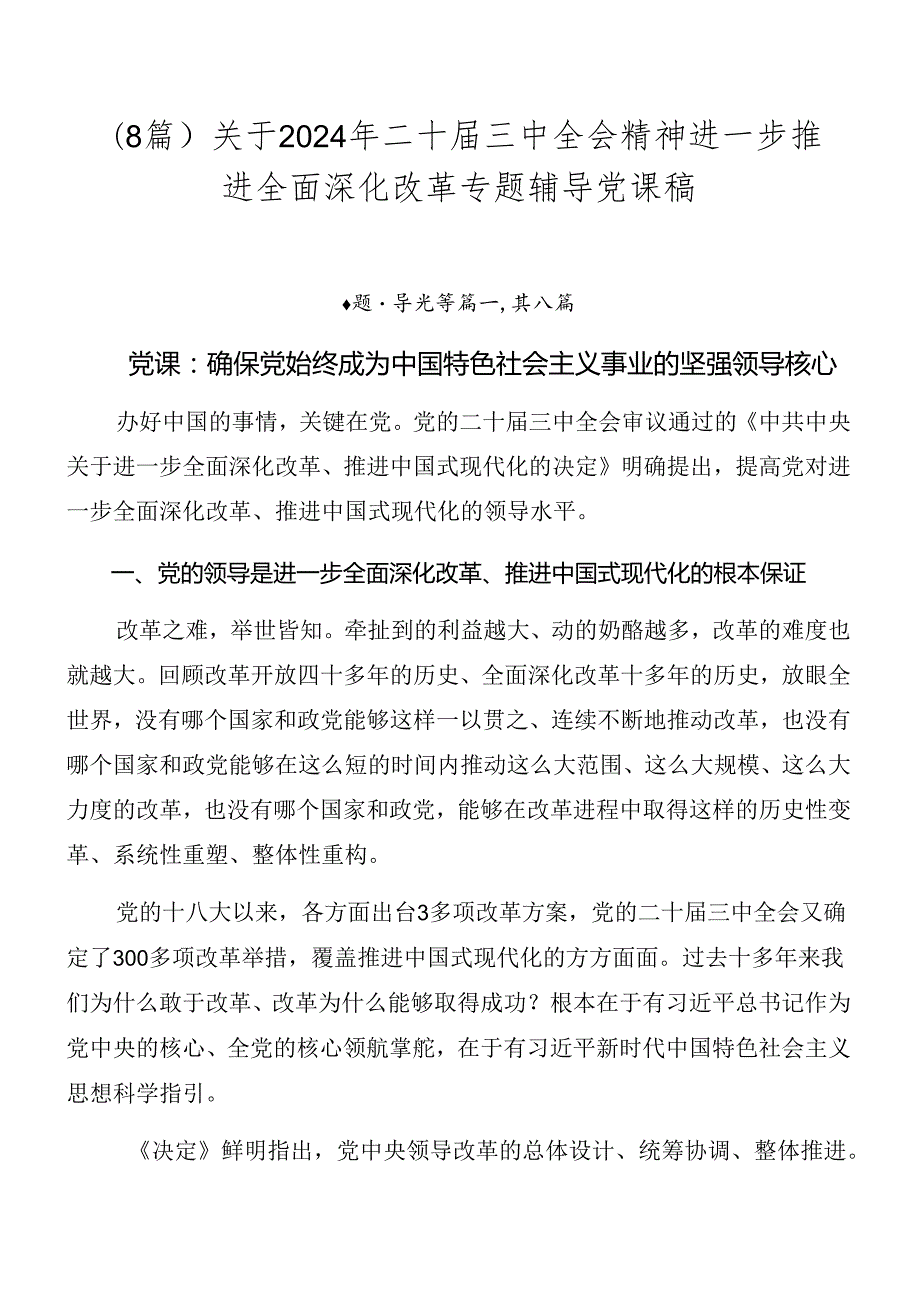 （8篇）关于2024年二十届三中全会精神进一步推进全面深化改革专题辅导党课稿

♦题·导光等篇一,其八篇

党课：确保党始终成为中国特色社会主义事业的坚强领导核心

办好中国的事情，关键在党。党的二十届三中全会审议通过的《中共中央关于进一步全面深化改革、推进中国式现代化的决定》明确提出，提高党对进一步全面深化改革、推进中国式现代化的领导水平。

一、党的领导是进一步全面深化改革、推进中国式现代化的根本保证

改革之难，举世皆知。牵扯到的利益越大、动的奶酪越多，改革的难度也就越大。回顾改革开放四十多年的历史、全面深化改革十多年的历史，放眼全世界，没有哪个国家和政党能够这样一以贯之、连续不断地推动改革，也没有哪个国家和政党能够在这么短的时间内推动这么大范围、这么大规模、这么大力度的改革，也没有哪个国家和政党，能够在改革进程中取得这样的历史性变革、系统性重塑、整体性重构。

党的十八大以来，各方面出台3多项改革方案，党的二十届三中全会又确定了300多项改革举措，覆盖推进中国式现代化的方方面面。过去十多年来我们为什么敢于改革、改革为什么能够取得成功？根本在于有习近平总书记作为党中央的核心、全党的核心领航掌舵，在于有习近平新时代中国特色社会主义思想科学指引。

《决定》鲜明指出，党中央领导改革的总体设计、统筹协调、整体推进。